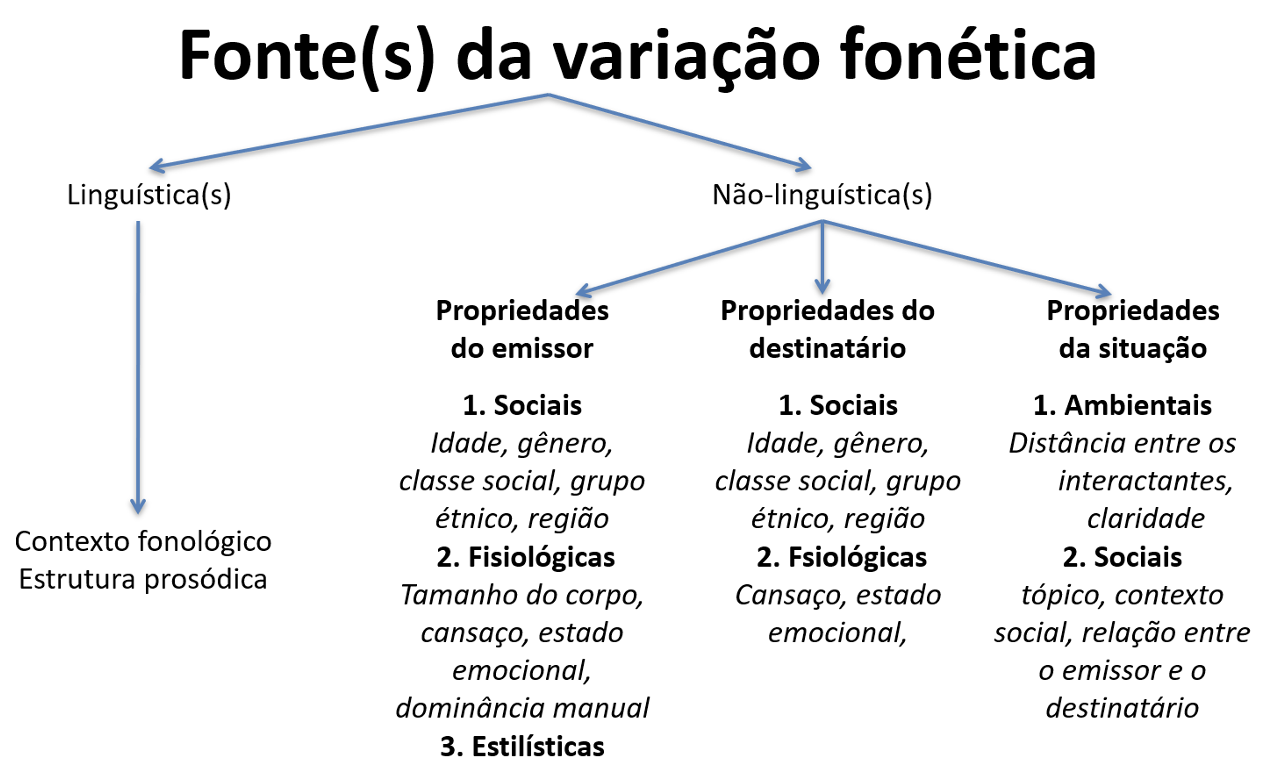 Fonte(s) da variação fonética

Linguística(s)

Contexto fonológico
Estrutura prosódica

Não-linguística(s)

Propriedades do emissor

1. Sociais
Idade, gênero, classe social, grupo étnico, região
2. Fisiológicas
Tamanho do corpo, cansaço, estado emocional, dominância manual
3. Estilísticas

Propriedades do destinatário

1. Sociais
Idade, gênero, classe social, grupo étnico, região
2. Fsiológicas
Cansaço, estado emocional,

Propriedades da situação

1. Ambientais
Distância entre os interactantes, claridade
2. Sociais
tópico, contexto social, relação entre o emissor e o destinatário